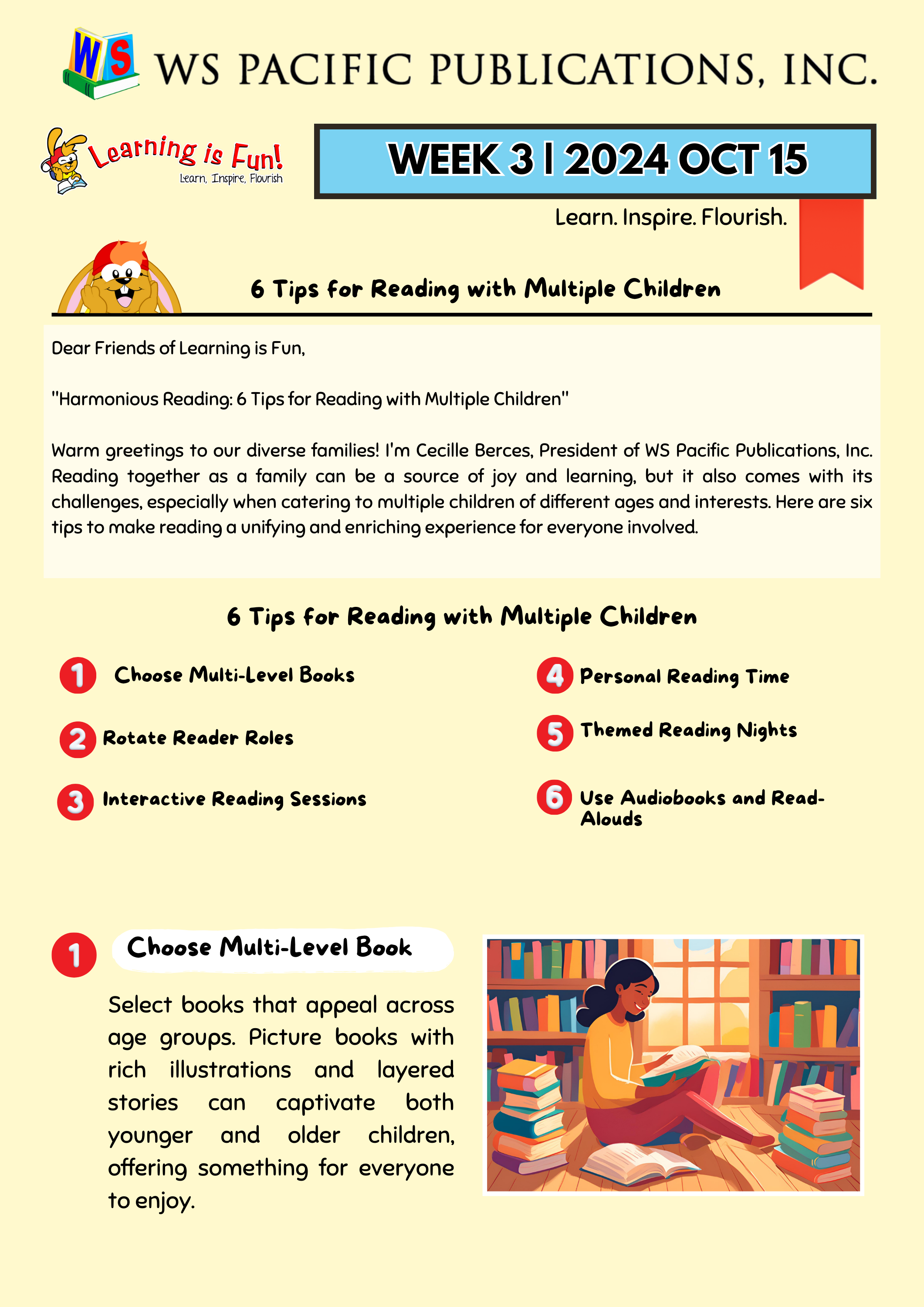 WS

WS PACIFIC PUBLICATIONS, INC.

Learning is Fun!
Learn, Inspire, Flourish

WEEK 3 | 2024 OCT 15

Learn. Inspire. Flourish.

6 Tips for Reading with Multiple Children

Dear Friends of Learning is Fun,

"Harmonious Reading: 6 Tips for Reading with Multiple Children"

Warm greetings to our diverse families! I'm Cecille Berces, President of WS Pacific Publications, Inc. Reading together as a family can be a source of joy and learning, but it also comes with its challenges, especially when catering to multiple children of different ages and interests. Here are six tips to make reading a unifying and enriching experience for everyone involved.

6 Tips for Reading with Multiple Children

1 Choose Multi-Level Books

2 Rotate Reader Roles

3 Interactive Reading Sessions

4 Personal Reading Time

5 Themed Reading Nights

6 Use Audiobooks and Read-Alouds

1 Choose Multi-Level Book

Select books that appeal across age groups. Picture books with rich illustrations and layered stories can captivate both younger and older children, offering something for everyone to enjoy.